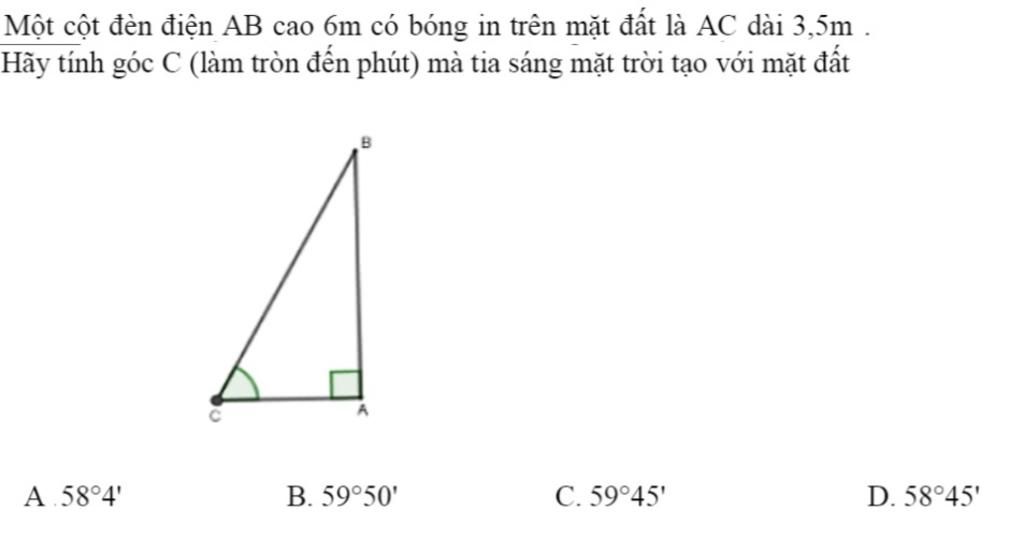 Một cột đèn điện AB cao 6m có bóng in trên mặt đất là AC dài 3,5m .
Hãy tính góc C (làm tròn đến phút) mà tia sáng mặt trời tạo với mặt đất

B

C

A

A . $58°4'$

B. $59°50'$

C. $59°45'$

D. $58°45'$